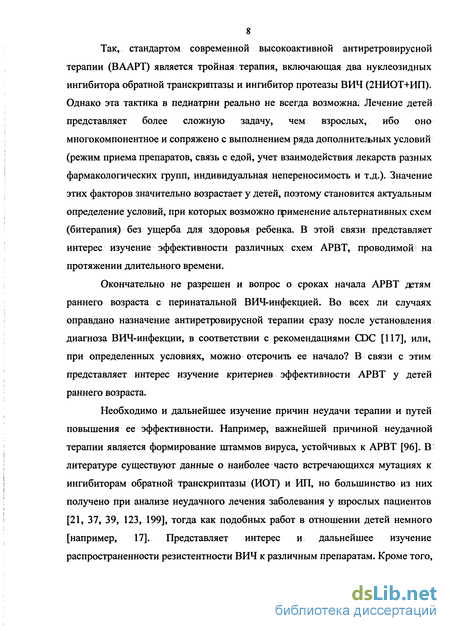 8

Так, стандартом современной высокоактивной антиретровирусной терапии (ВААРТ) является тройная терапия, включающая два нуклеозидных ингибитора обратной транскриптазы и ингибитор протеазы ВИЧ (2НИОТ+ИП). Однако эта тактика в педиатрии реально не всегда возможна. Лечение детей представляет более сложную задачу, чем взрослых, ибо оно многокомпонентное и сопряжено с выполнением ряда дополнительных условий (режим приема препаратов, связь с едой, учет взаимодействия лекарств разных фармакологических групп, индивидуальная непереносимость и т.д.). Значение этих факторов значительно возрастает у детей, поэтому становится актуальным определение условий, при которых возможно применение альтернативных схем (битерапия) без ущерба для здоровья ребенка. В этой связи представляет интерес изучение эффективности различных схем АРВТ, проводимой на протяжении длительного времени.

Окончательно не разрешен и вопрос о сроках начала АРВТ детям раннего возраста с перинатальной ВИЧ-инфекцией. Во всех ли случаях оправдано назначение антиретровирусной терапии сразу после установления диагноза ВИЧ-инфекции, в соответствии с рекомендациями CDC [117], или, при определенных условиях, можно отсрочить ее начало? В связи с этим представляет интерес изучение критериев эффективности АРВТ у детей раннего возраста.

Необходимо и дальнейшее изучение причин неудачи терапии и путей повышения ее эффективности. Например, важнейшей причиной неудачной терапии является формирование штаммов вируса, устойчивых к АРВТ [96]. В литературе существуют данные о наиболее часто встречающихся мутациях к ингибиторам обратной транскриптазы (ИОТ) и ИП, но большинство из них получено при анализе неудачного лечения заболевания у взрослых пациентов [21, 37, 39, 123, 199], тогда как подобных работ в отношении детей немного [например, 17]. Представляет интерес и дальнейшее изучение распространенности резистентности ВИЧ к различным препаратам. Кроме того,

dsLib.net
библиотека диссертаций